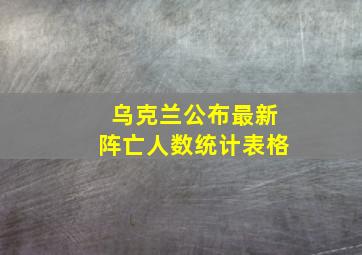 乌克兰公布最新
阵亡人数统计表格